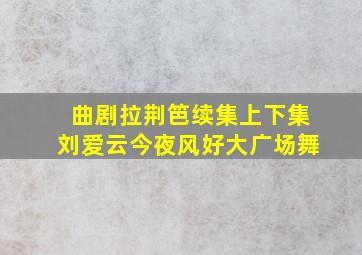 曲剧拉荆笆续集上下集
刘爱云今夜风好大广场舞